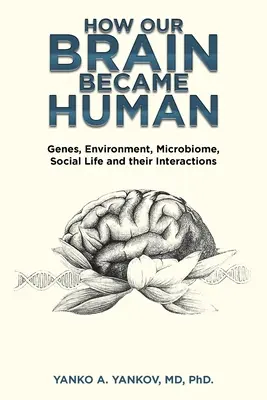 HOW OUR
BRAIN
BECAME
HUMAN

Genes, Environment, Microbiome, Social Life and their Interactions

YANKO A. YANKOV, MD, PhD.